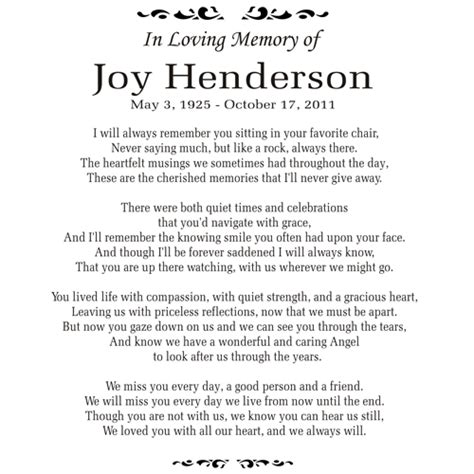 In Loving Memory of

Joy Henderson

May 3, 1925 - October 17, 2011

I will always remember you sitting in your favorite chair,
Never saying much, but like a rock, always there.
The heartfelt musings we sometimes had throughout the day,
These are the cherished memories that I'll never give away.

There were both quiet times and celebrations
that you'd navigate with grace,
And I'll remember the knowing smile you often had upon your face.
And though I'll be forever saddened I will always know,
That you are up there watching, with us wherever we might go.

You lived life with compassion, with quiet strength, and a gracious heart,
Leaving us with priceless reflections, now that we must be apart.
But now you gaze down on us and we can see you through the tears,
And know we have a wonderful and caring Angel
to look after us through the years.

We miss you every day, a good person and a friend.
We will miss you every day we live from now until the end.
Though you are not with us, we know you can hear us still,
We loved you with all our heart, and we always will.